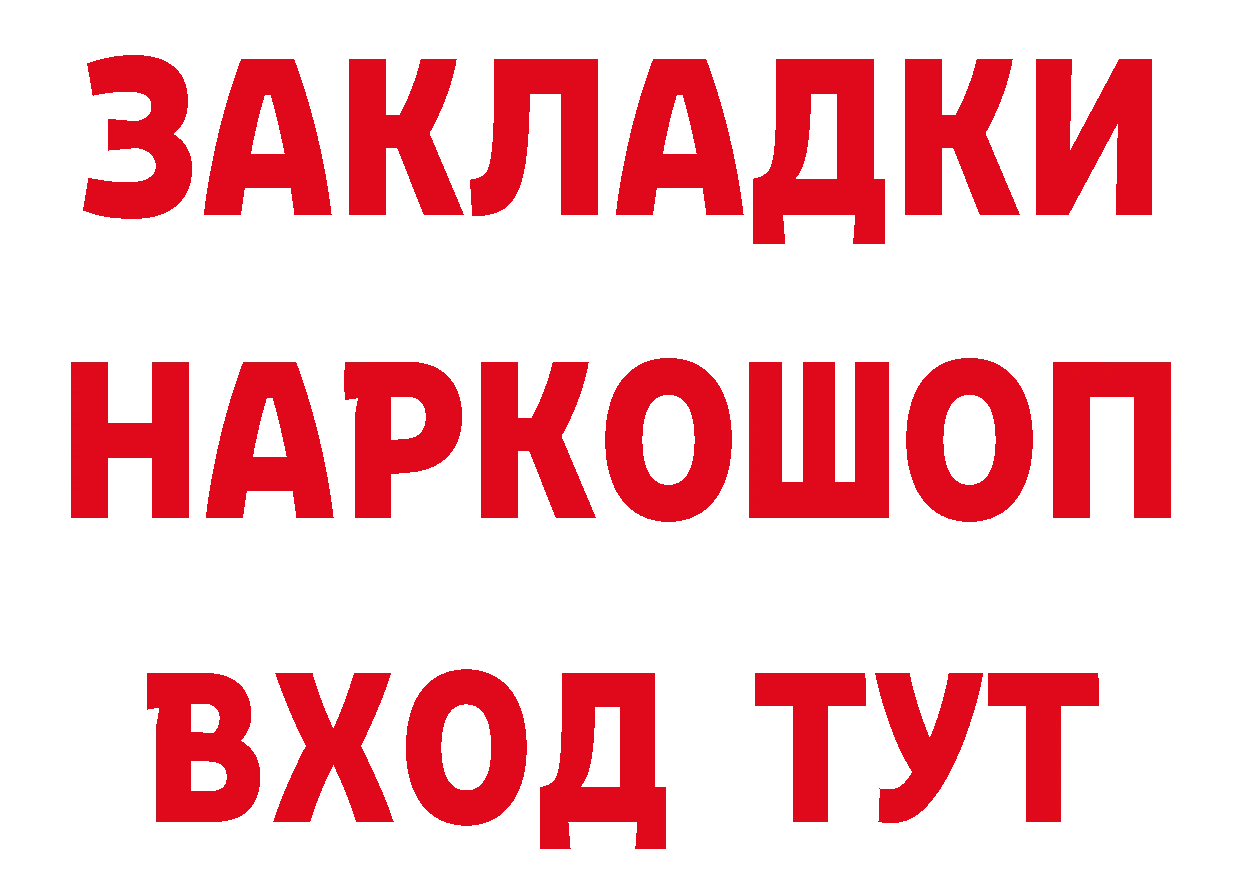 ЗАКЛАДКИ
НАРКОШОП
ВХОД ТУТ